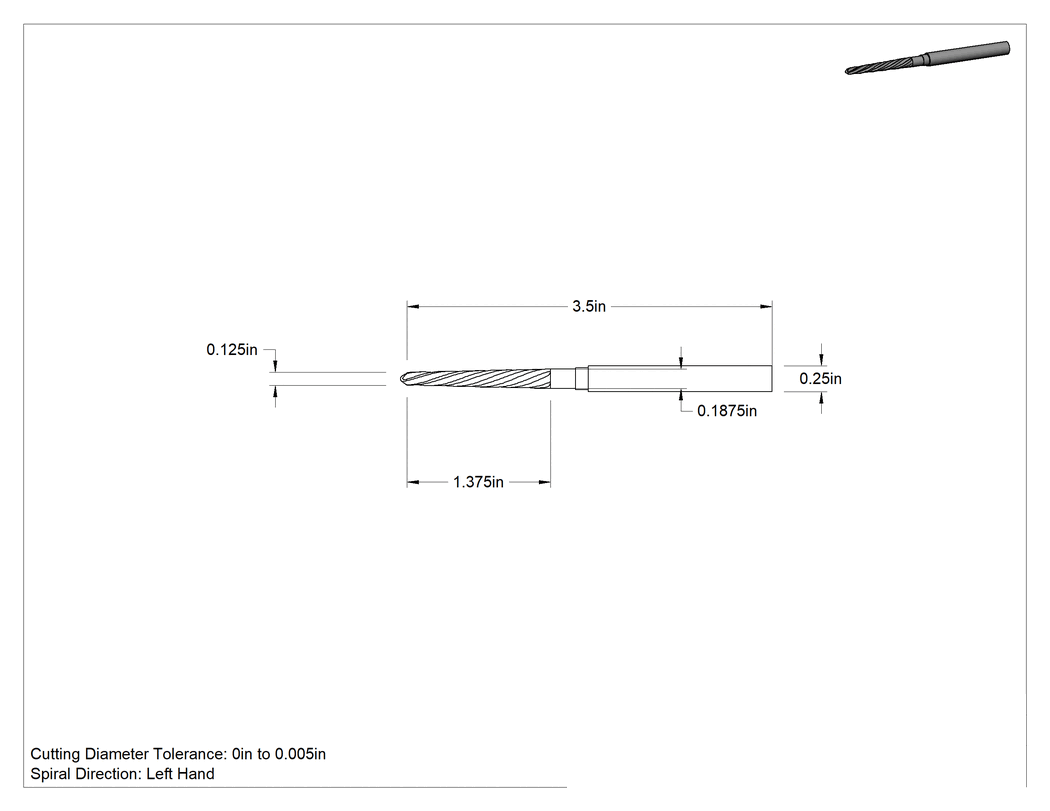 3.5in

0.125in

0.25in

0.1875in

1.375in

Cutting Diameter Tolerance: 0in to 0.005in
Spiral Direction: Left Hand